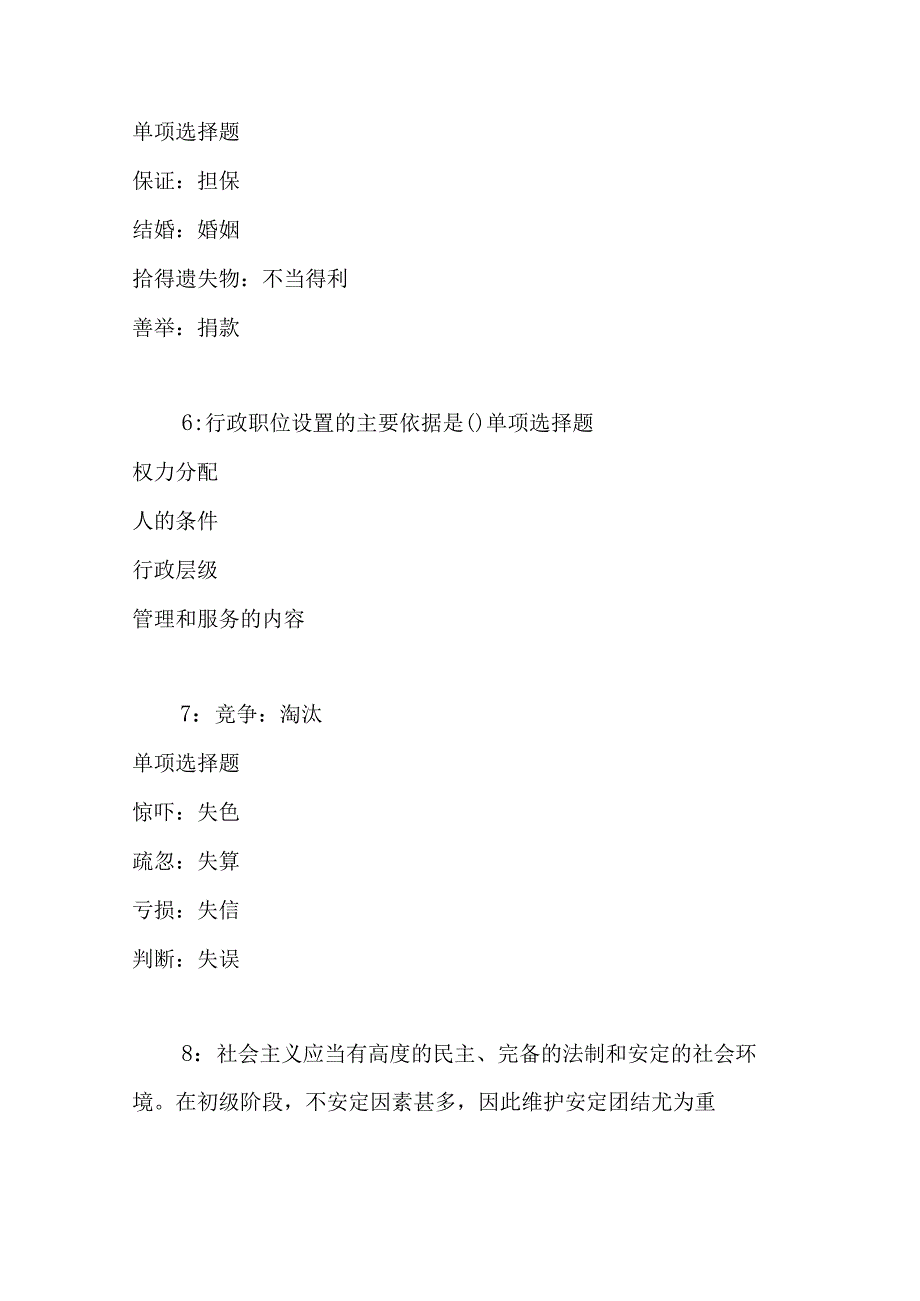 单项选择题

保证：担保

结婚：婚姻

拾得遗失物：不当得利

善举：捐款

6:行政职位设置的主要依据是()单项选择题

权力分配

人的条件

行政层级

管理和服务的内容

7：竞争：淘汰

单项选择题

惊吓：失色

疏忽：失算

亏损：失信

判断：失误

8：社会主义应当有高度的民主、完备的法制和安定的社会环境。在初级阶段，不安定因素甚多，因此维护安定团结尤为重